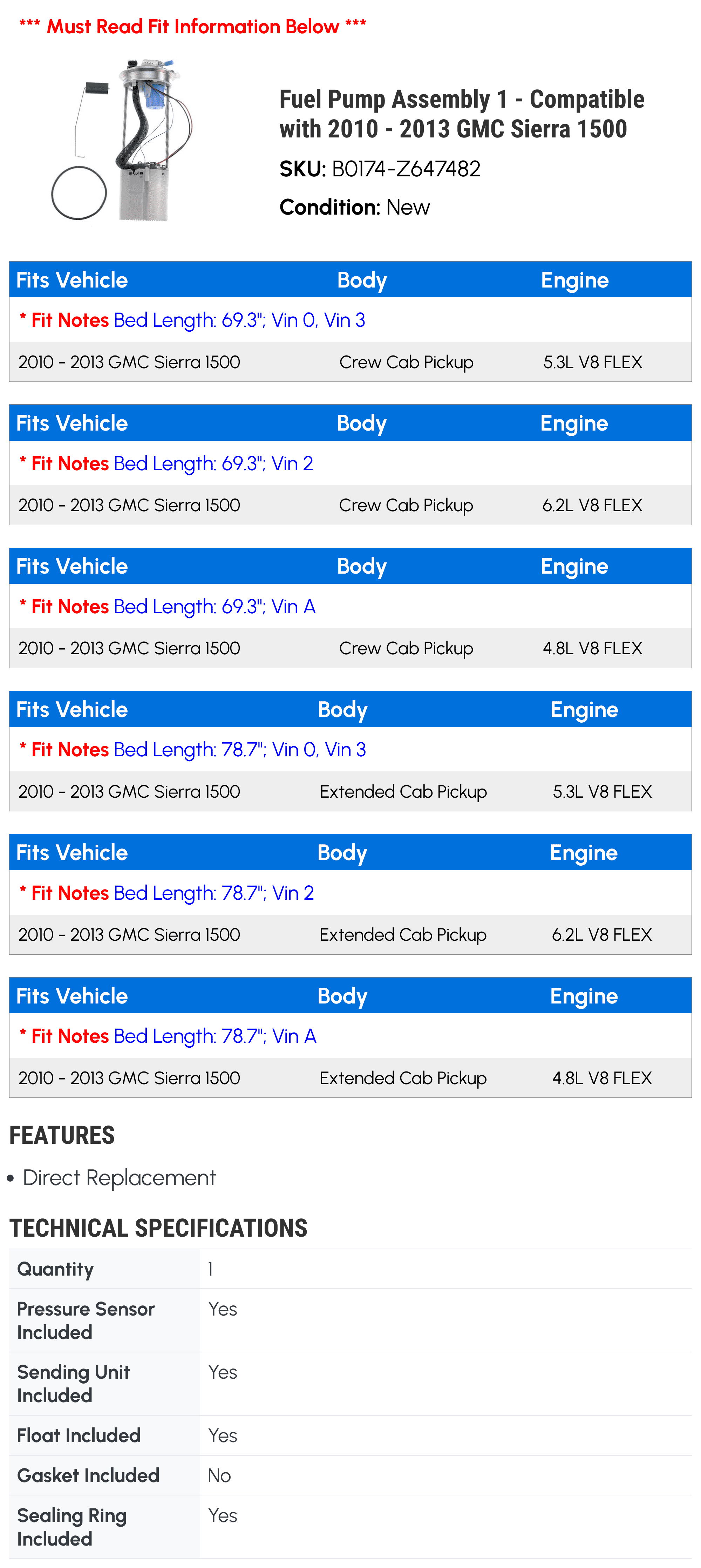 *** Must Read Fit Information Below ***

Fuel Pump Assembly 1 - Compatible with 2010 - 2013 GMC Sierra 1500

SKU: B0174-Z647482

Condition: New

| Fits Vehicle | Body | Engine |
|---|---|---|
| * Fit Notes Bed Length: 69.3"; Vin 0, Vin 3 | | |
| 2010 - 2013 GMC Sierra 1500 | Crew Cab Pickup | 5.3L V8 FLEX |

| Fits Vehicle | Body | Engine |
|---|---|---|
| * Fit Notes Bed Length: 69.3"; Vin 2 | | |
| 2010 - 2013 GMC Sierra 1500 | Crew Cab Pickup | 6.2L V8 FLEX |

| Fits Vehicle | Body | Engine |
|---|---|---|
| * Fit Notes Bed Length: 69.3"; Vin A | | |
| 2010 - 2013 GMC Sierra 1500 | Crew Cab Pickup | 4.8L V8 FLEX |

| Fits Vehicle | Body | Engine |
|---|---|---|
| * Fit Notes Bed Length: 78.7"; Vin 0, Vin 3 | | |
| 2010 - 2013 GMC Sierra 1500 | Extended Cab Pickup | 5.3L V8 FLEX |

| Fits Vehicle | Body | Engine |
|---|---|---|
| * Fit Notes Bed Length: 78.7"; Vin 2 | | |
| 2010 - 2013 GMC Sierra 1500 | Extended Cab Pickup | 6.2L V8 FLEX |

| Fits Vehicle | Body | Engine |
|---|---|---|
| * Fit Notes Bed Length: 78.7"; Vin A | | |
| 2010 - 2013 GMC Sierra 1500 | Extended Cab Pickup | 4.8L V8 FLEX |

FEATURES

• Direct Replacement

TECHNICAL SPECIFICATIONS

| Quantity | 1 |
|---|---|
| Pressure Sensor Included | Yes |
| Sending Unit Included | Yes |
| Float Included | Yes |
| Gasket Included | No |
| Sealing Ring Included | Yes |